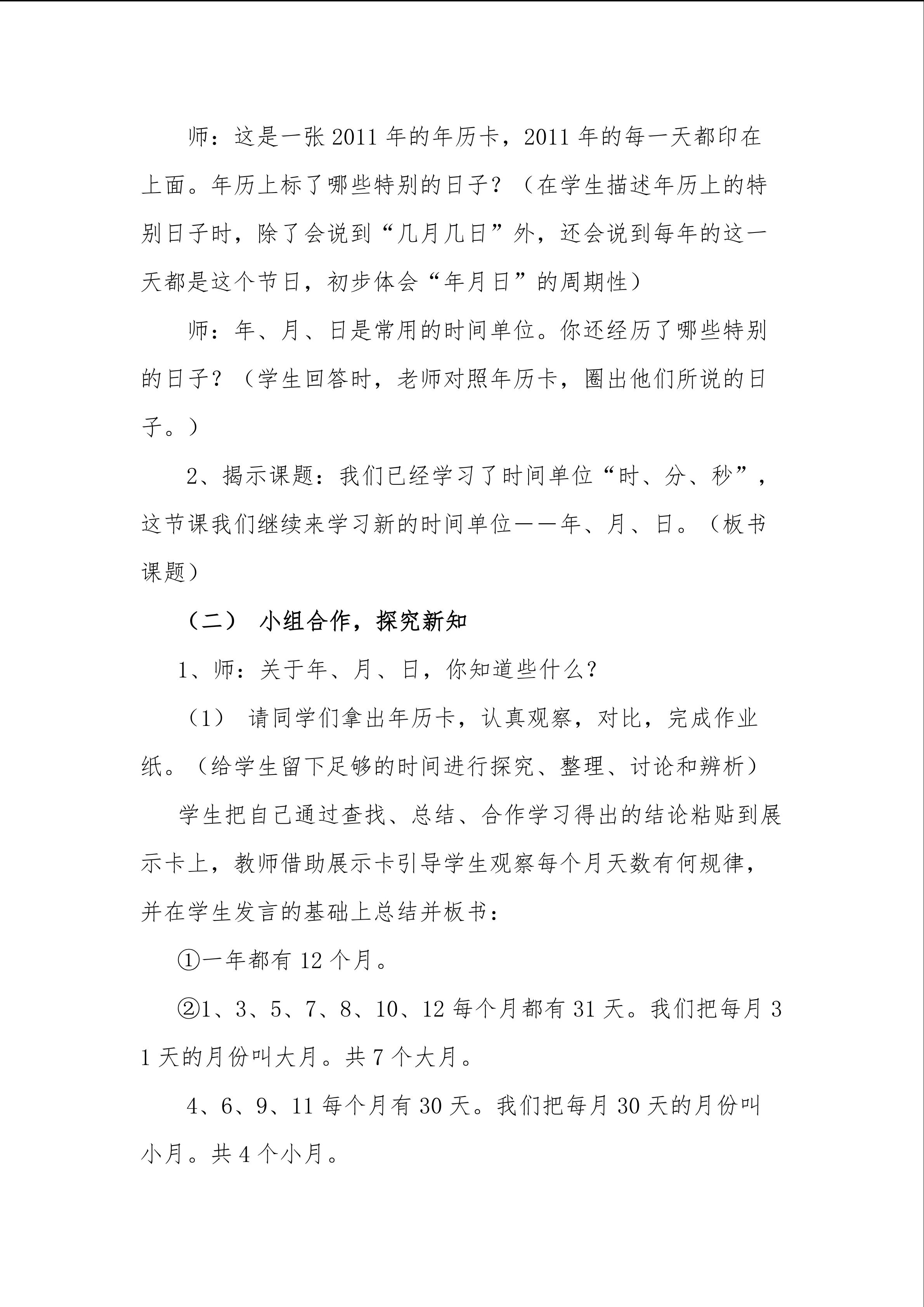 师：这是一张 2011 年的年历卡，2011 年的每一天都印在上面。年历上标了哪些特别的日子？（在学生描述年历上的特别日子时，除了会说到“几月几日”外，还会说到每年的这一天都是这个节日，初步体会“年月日”的周期性）

师：年、月、日是常用的时间单位。你还经历了哪些特别的日子？（学生回答时，老师对照年历卡，圈出他们所说的日子。）

2、揭示课题：我们已经学习了时间单位“时、分、秒”，这节课我们继续来学习新的时间单位——年、月、日。（板书课题）

（二） 小组合作，探究新知

1、师：关于年、月、日，你知道些什么？

（1） 请同学们拿出年历卡，认真观察，对比，完成作业纸。（给学生留下足够的时间进行探究、整理、讨论和辨析）

学生把自己通过查找、总结、合作学习得出的结论粘贴到展示卡上，教师借助展示卡引导学生观察每个月天数有何规律，并在学生发言的基础上总结并板书：

①一年都有 12 个月。

②1、3、5、7、8、10、12 每个月都有 31 天。我们把每月 31 天的月份叫大月。共 7 个大月。

4、6、9、11 每个月有 30 天。我们把每月 30 天的月份叫小月。共 4 个小月。